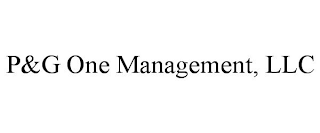 P&G One Management, LLC